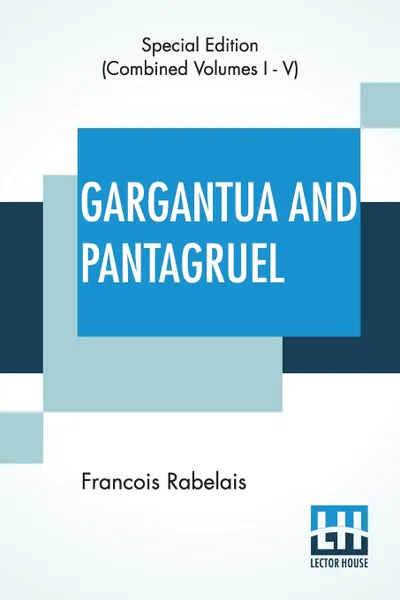 Special Edition
(Combined Volumes I - V)

GARGANTUA AND PANTAGRUEL

Francois Rabelais

LH
LECTOR HOUSE